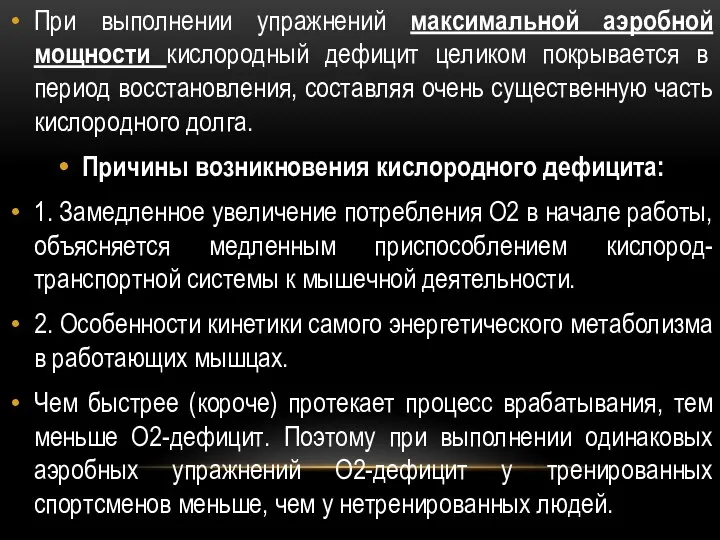 • При выполнении упражнений максимальной аэробной мощности кислородный дефицит целиком покрывается в период восстановления, составляя очень существенную часть кислородного долга.

• Причины возникновения кислородного дефицита:

• 1. Замедленное увеличение потребления О2 в начале работы, объясняется медленным приспособлением кислород-транспортной системы к мышечной деятельности.

• 2. Особенности кинетики самого энергетического метаболизма в работающих мышцах.

• Чем быстрее (короче) протекает процесс врабатывания, тем меньше О2-дефицит. Поэтому при выполнении одинаковых аэробных упражнений О2-дефицит у тренированных спортсменов меньше, чем у нетренированных людей.